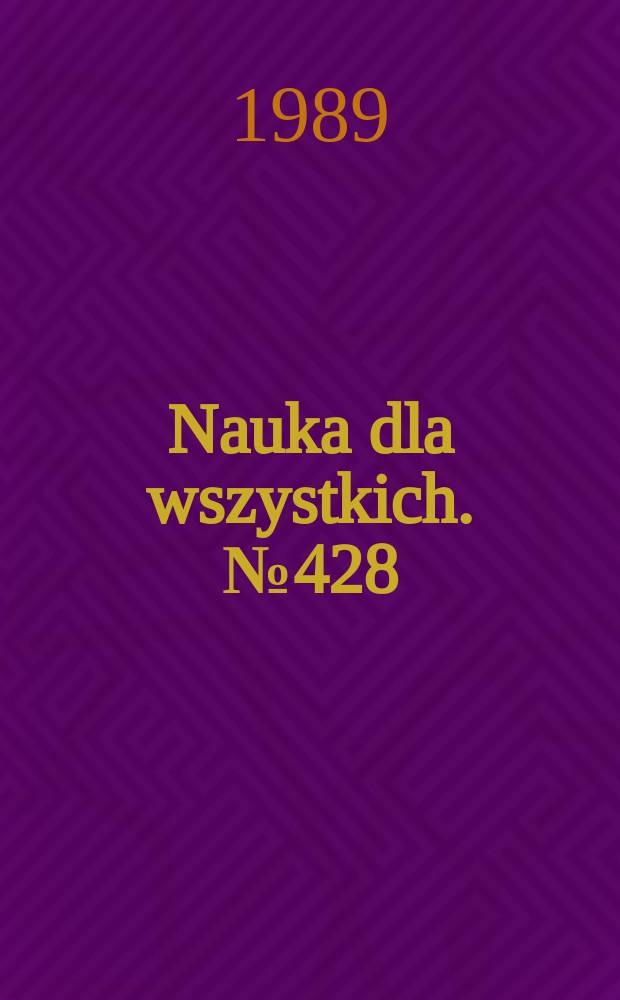 1989

Nauka dla wszystkich. №428